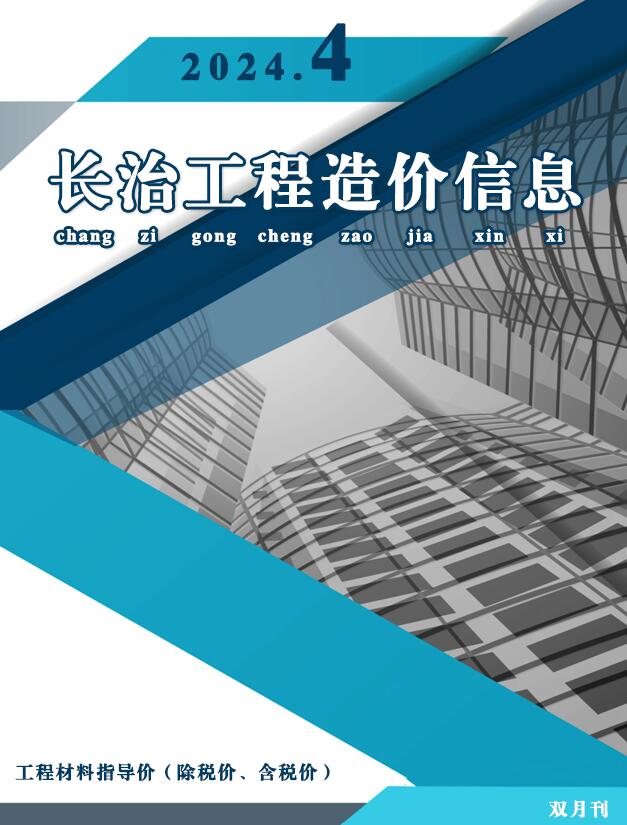 2024.4

长治工程造价信息

chang zi gong cheng zao jia xin xi

工程材料指导价（除税价、含税价）

双月刊